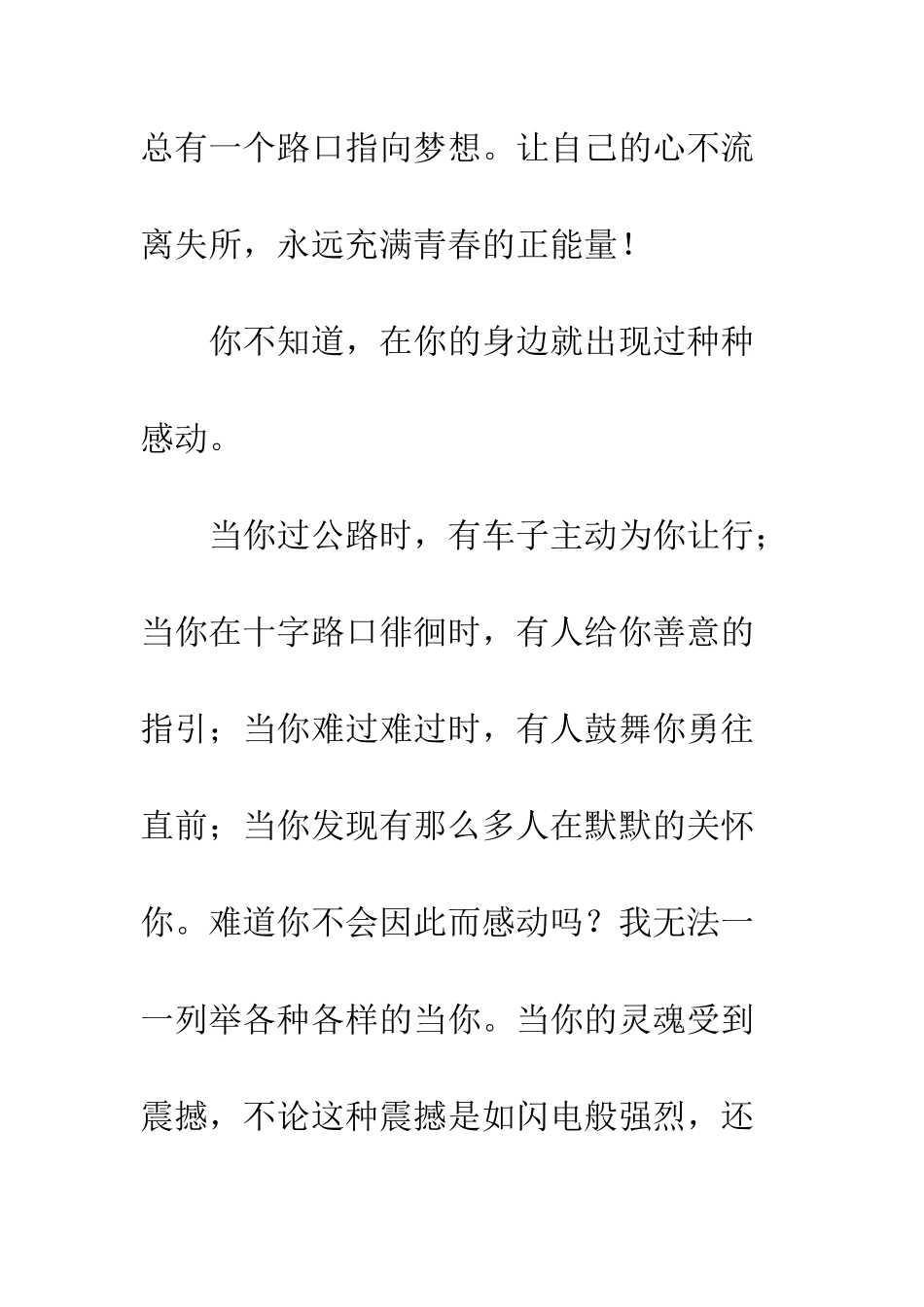 总有一个路口指向梦想。让自己的心不流离失所，永远充满青春的正能量！

你不知道，在你的身边就出现过种种感动。

当你过公路时，有车子主动为你让行；当你在十字路口徘徊时，有人给你善意的指引；当你难过难过时，有人鼓舞你勇往直前；当你发现有那么多人在默默的关怀你。难道你不会因此而感动吗？我无法一一列举各种各样的当你。当你的灵魂受到震撼，不论这种震撼是如闪电般强烈，还